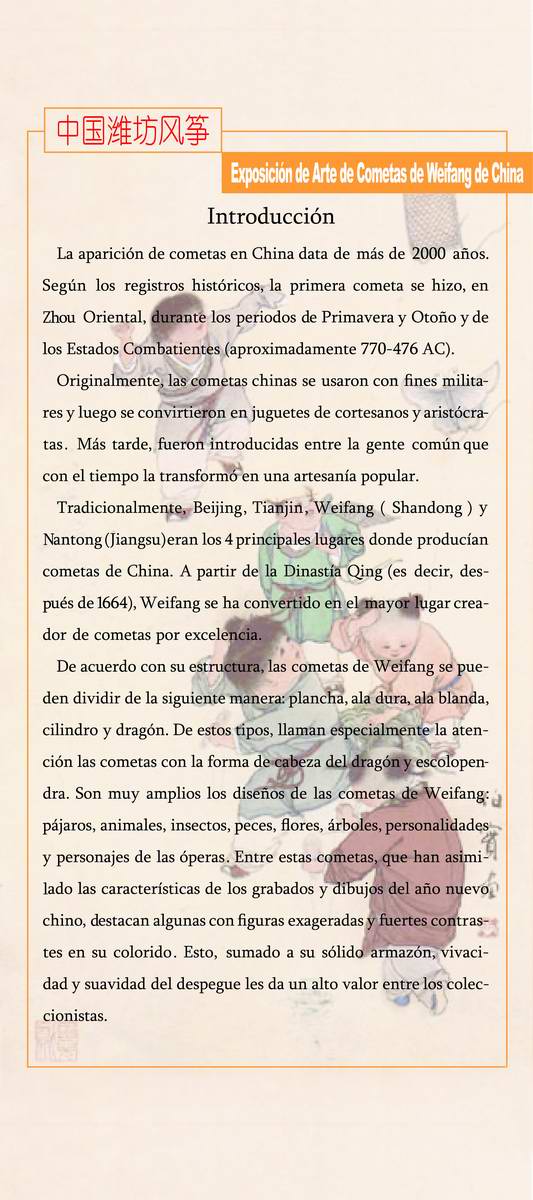 中国潍坊风筝

Exposición de Arte de Cometas de Weifang de China

Introducción

La aparición de cometas en China data de más de 2000 años. Según los registros históricos, la primera cometa se hizo, en Zhou Oriental, durante los periodos de Primavera y Otoño y de los Estados Combatientes (aproximadamente 770-476 AC).

Originalmente, las cometas chinas se usaron con fines militares y luego se convirtieron en juguetes de cortesanos y aristócratas. Más tarde, fueron introducidas entre la gente común que con el tiempo la transformó en una artesanía popular.

Tradicionalmente, Beijing, Tianjin, Weifang ( Shandong ) y Nantong (Jiangsu)eran los 4 principales lugares donde producían cometas de China. A partir de la Dinastía Qing (es decir, después de 1664), Weifang se ha convertido en el mayor lugar creador de cometas por excelencia.

De acuerdo con su estructura, las cometas de Weifang se pueden dividir de la siguiente manera: plancha, ala dura, ala blanda, cilindro y dragón. De estos tipos, llaman especialmente la atención las cometas con la forma de cabeza del dragón y escolopendra. Son muy amplios los diseños de las cometas de Weifang: pájaros, animales, insectos, peces, flores, árboles, personalidades y personajes de las óperas. Entre estas cometas, que han asimilado las características de los grabados y dibujos del año nuevo chino, destacan algunas con figuras exageradas y fuertes contrastes en su colorido. Esto, sumado a su sólido armazón, vivacidad y suavidad del despegue les da un alto valor entre los coleccionistas.